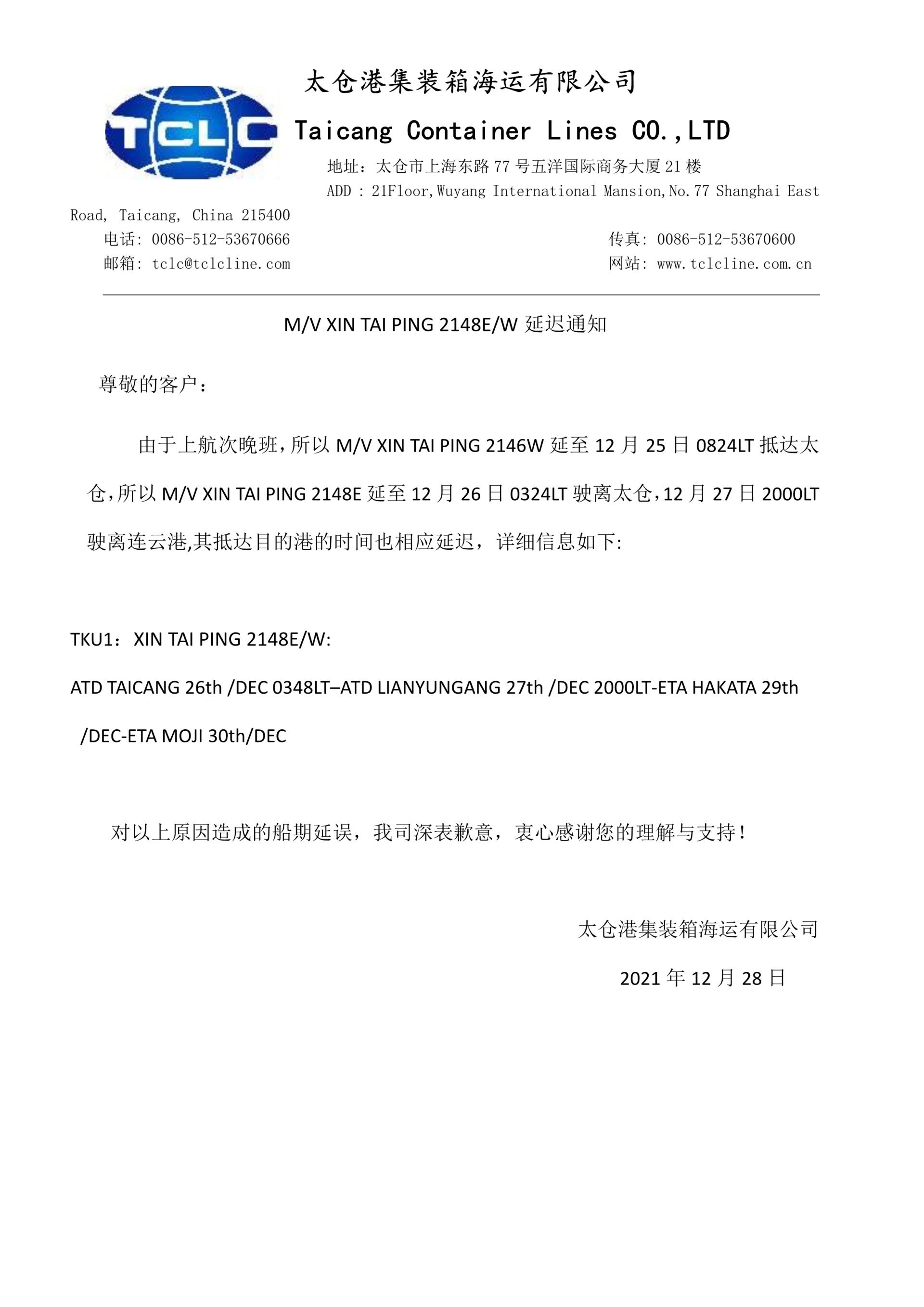 TCLC

太仓港集装箱海运有限公司

Taicang Container Lines CO.,LTD

地址：太仓市上海东路 77 号五洋国际商务大厦 21 楼

ADD : 21Floor,Wuyang International Mansion,No.77 Shanghai East Road, Taicang, China 215400

电话: 0086-512-53670666 传真: 0086-512-53670600

邮箱: tclc@tclcline.com 网站: www.tclcline.com.cn

M/V XIN TAI PING 2148E/W 延迟通知

尊敬的客户：

由于上航次晚班，所以 M/V XIN TAI PING 2146W 延至 12 月 25 日 0824LT 抵达太仓，所以 M/V XIN TAI PING 2148E 延至 12 月 26 日 0324LT 驶离太仓，12 月 27 日 2000LT 驶离连云港,其抵达目的港的时间也相应延迟，详细信息如下:

TKU1：XIN TAI PING 2148E/W:

ATD TAICANG 26th /DEC 0348LT–ATD LIANYUNGANG 27th /DEC 2000LT-ETA HAKATA 29th /DEC-ETA MOJI 30th/DEC

对以上原因造成的船期延误，我司深表歉意，衷心感谢您的理解与支持！

太仓港集装箱海运有限公司

2021 年 12 月 28 日